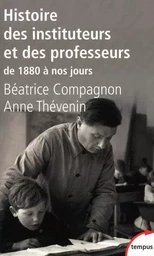 Histoire des instituteurs et des professeurs
de 1880 à nos jours
Béatrice Compagnon
Anne Thévenin
tempus